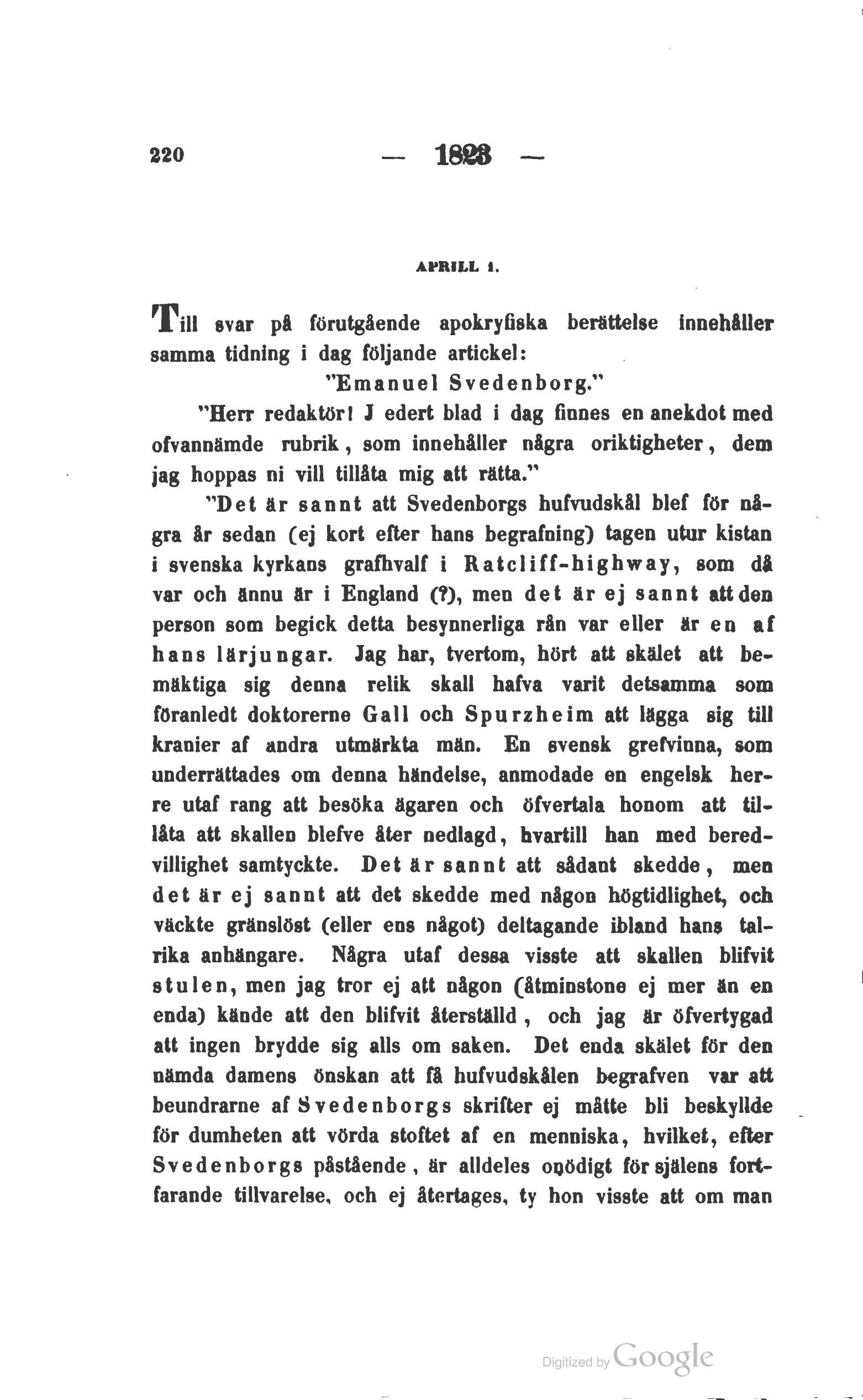 220 — 1823 —

APRILL 1.

Till svar på förutgående apokryfiska berättelse innehåller samma tidning i dag följande artickel:

"Emanuel Svedenborg."

"Herr redaktör! J edert blad i dag finnes en anekdot med ofvannämde rubrik, som innehåller några oriktigheter, dem jag hoppas ni vill tillåta mig att rätta."

"Det är sannt att Svedenborgs hufvudskål blef för några år sedan (ej kort efter hans begrafning) tagen utur kistan i svenska kyrkans grafhvalf i Ratcliff-highway, som då var och ännu är i England (?), men det är ej sannt att den person som begick detta besynnerliga rån var eller är en af hans lärjungar. Jag har, tvertom, hört att skälet att bemäktiga sig denna relik skall hafva varit detsamma som föranledt doktorerne Gall och Spurzheim att lägga sig till kranier af andra utmärkta män. En svensk grefvinna, som underrättades om denna händelse, anmodade en engelsk herre utaf rang att besöka ägaren och öfvertala honom att tillåta att skallen blefve åter nedlagd, hvartill han med beredvillighet samtyckte. Det är sannt att sådant skedde, men det är ej sannt att det skedde med någon högtidlighet, och väckte gränslöst (eller ens något) deltagande ibland hans talrika anhängare. Några utaf dessa visste att skallen blifvit stulen, men jag tror ej att någon (åtminstone ej mer än en enda) kände att den blifvit återställd, och jag är öfvertygad att ingen brydde sig alls om saken. Det enda skälet för den nämda damens önskan att få hufvudskålen begrafven var att beundrarne af Svedenborgs skrifter ej måtte bli beskyllde för dumheten att vörda stoftet af en menniska, hvilket, efter Svedenborgs påstående, är alldeles onödigt för själens fortfarande tillvarelse, och ej återtages, ty hon visste att om man

Digitized by Google